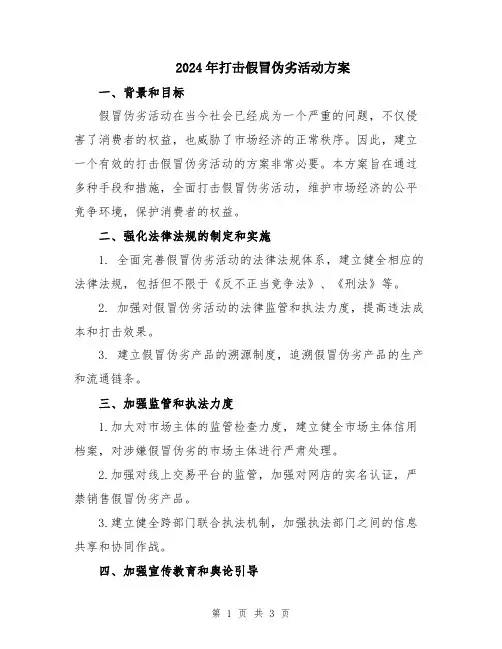 2024年打击假冒伪劣活动方案

一、背景和目标

假冒伪劣活动在当今社会已经成为一个严重的问题，不仅侵害了消费者的权益，也威胁了市场经济的正常秩序。因此，建立一个有效的打击假冒伪劣活动的方案非常必要。本方案旨在通过多种手段和措施，全面打击假冒伪劣活动，维护市场经济的公平竞争环境，保护消费者的权益。

二、强化法律法规的制定和实施

1. 全面完善假冒伪劣活动的法律法规体系，建立健全相应的法律法规，包括但不限于《反不正当竞争法》、《刑法》等。

2. 加强对假冒伪劣活动的法律监管和执法力度，提高违法成本和打击效果。

3. 建立假冒伪劣产品的溯源制度，追溯假冒伪劣产品的生产和流通链条。

三、加强监管和执法力度

1.加大对市场主体的监管检查力度，建立健全市场主体信用档案，对涉嫌假冒伪劣的市场主体进行严肃处理。

2.加强对线上交易平台的监管，加强对网店的实名认证，严禁销售假冒伪劣产品。

3.建立健全跨部门联合执法机制，加强执法部门之间的信息共享和协同作战。

四、加强宣传教育和舆论引导

第 1 页 共 3 页